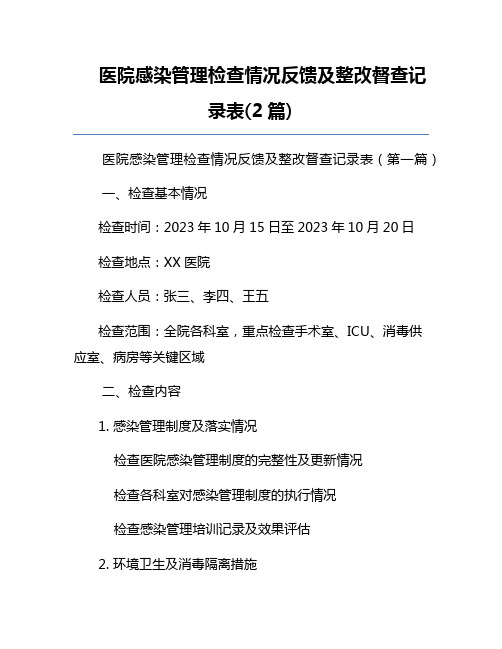 医院感染管理检查情况反馈及整改督查记录表(2 篇)

医院感染管理检查情况反馈及整改督查记录表（第一篇）

一、检查基本情况

检查时间：2023 年 10 月 15 日至 2023 年 10 月 20 日

检查地点：XX 医院

检查人员：张三、李四、王五

检查范围：全院各科室，重点检查手术室、ICU、消毒供应室、病房等关键区域

二、检查内容

1. 感染管理制度及落实情况

检查医院感染管理制度的完整性及更新情况

检查各科室对感染管理制度的执行情况

检查感染管理培训记录及效果评估

2. 环境卫生及消毒隔离措施